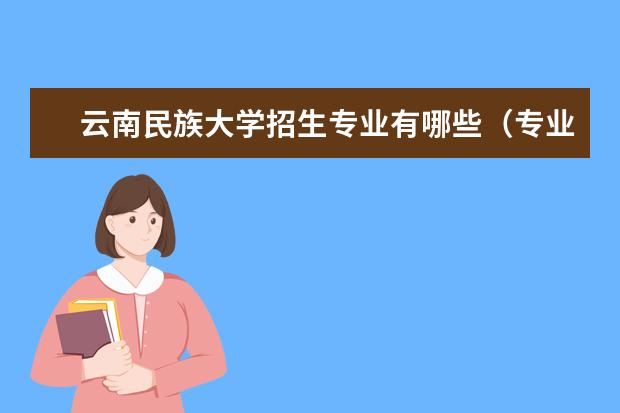 云南民族大学招生专业有哪些（专业